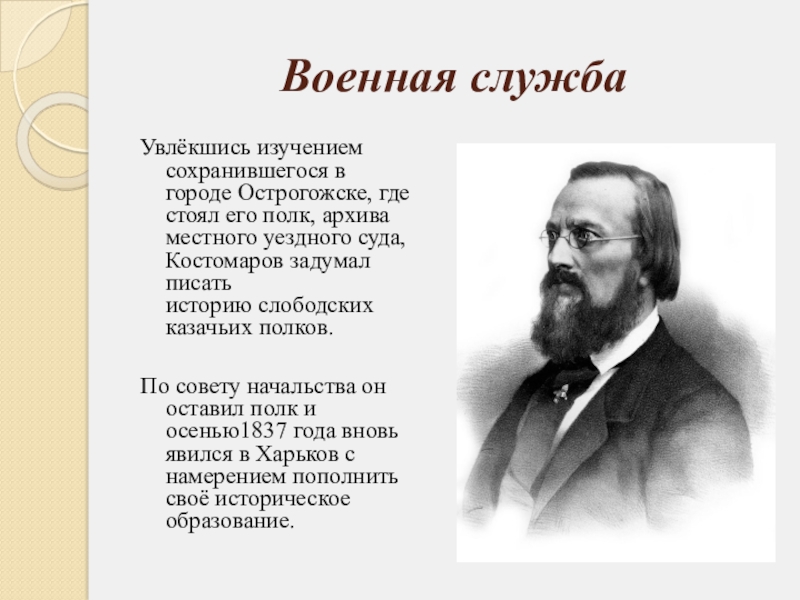 Военная служба

Увлёкшись изучением сохранившегося в городе Острогожске, где стоял его полк, архива местного уездного суда, Костомаров задумал писать историю слободских казачьих полков.

По совету начальства он оставил полк и осенью1837 года вновь явился в Харьков с намерением пополнить своё историческое образование.